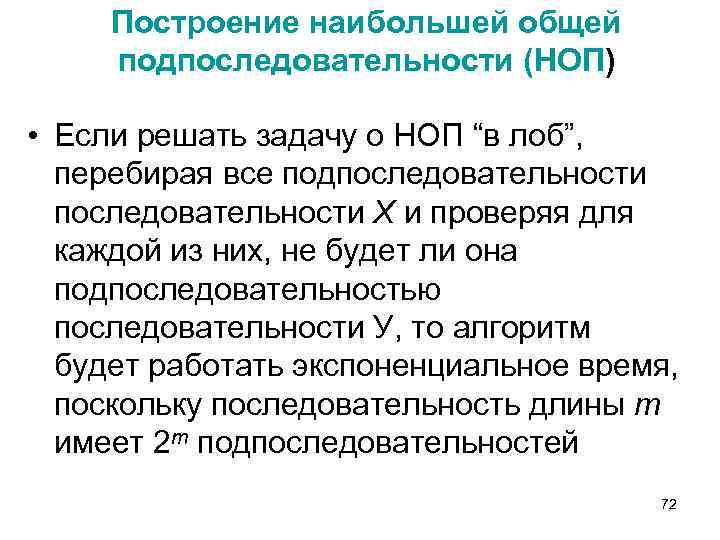 Построение наибольшей общей подпоследовательности (НОП)

• Если решать задачу о НОП “в лоб”, перебирая все подпоследовательности последовательности $X$ и проверяя для каждой из них, не будет ли она подпоследовательностью последовательности У, то алгоритм будет работать экспоненциальное время, поскольку последовательность длины $m$ имеет $2^m$ подпоследовательностей

72